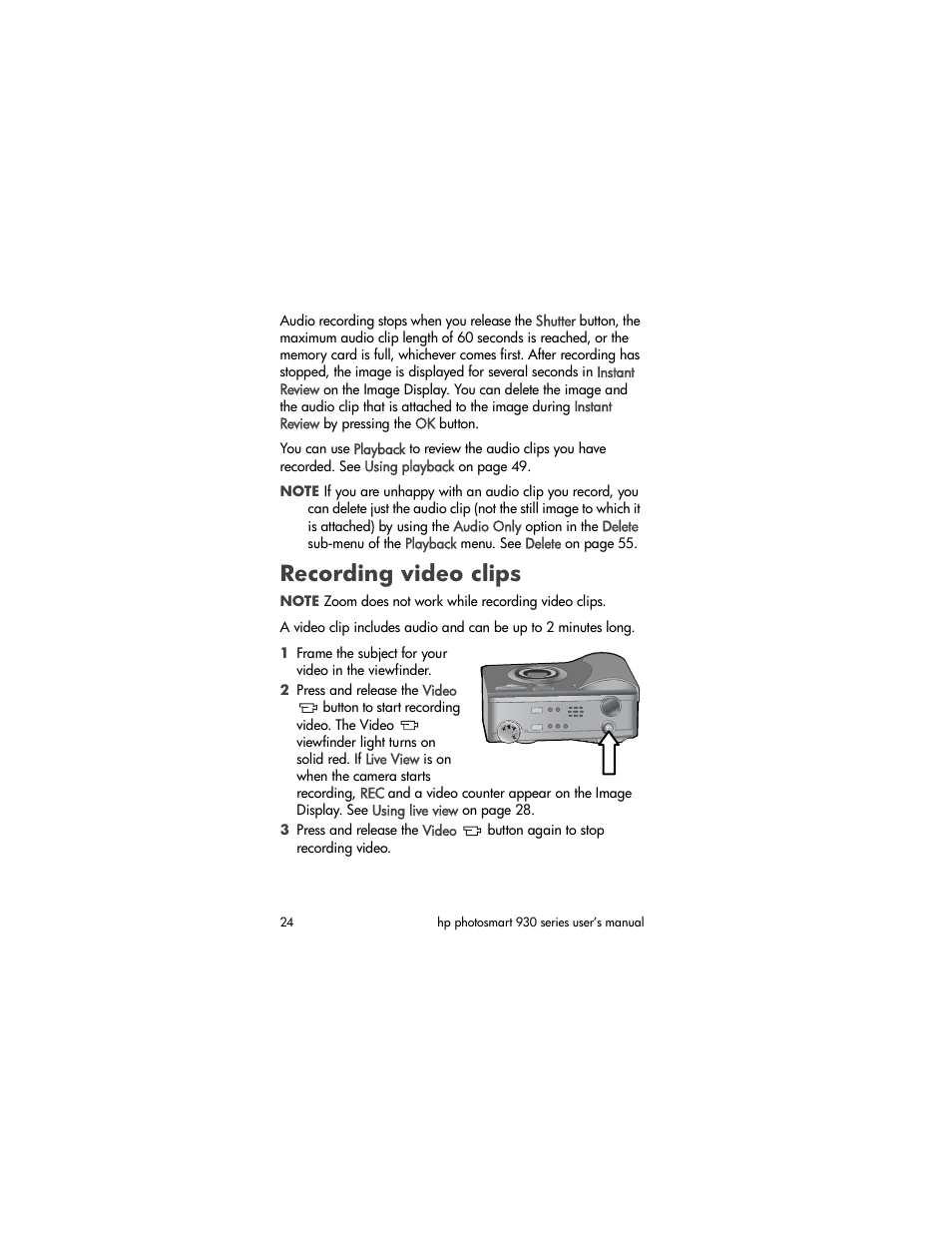 Audio recording stops when you release the Shutter button, the maximum audio clip length of 60 seconds is reached, or the memory card is full, whichever comes first. After recording has stopped, the image is displayed for several seconds in Instant Review on the Image Display. You can delete the image and the audio clip that is attached to the image during Instant Review by pressing the OK button.

You can use Playback to review the audio clips you have recorded. See Using playback on page 49.

NOTE If you are unhappy with an audio clip you record, you can delete just the audio clip (not the still image to which it is attached) by using the Audio Only option in the Delete sub-menu of the Playback menu. See Delete on page 55.

Recording video clips

NOTE Zoom does not work while recording video clips.

A video clip includes audio and can be up to 2 minutes long.

1 Frame the subject for your video in the viewfinder.

2 Press and release the Video button to start recording video. The Video viewfinder light turns on solid red. If Live View is on when the camera starts recording, REC and a video counter appear on the Image Display. See Using live view on page 28.

3 Press and release the Video button again to stop recording video.

24 hp photosmart 930 series user's manual